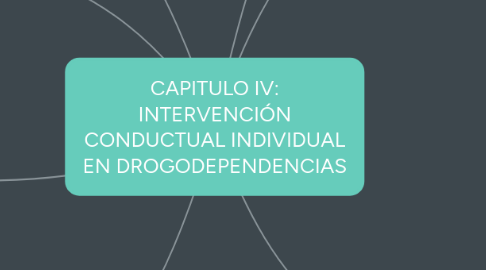 CAPITULO IV: INTERVENCIÓN CONDUCTUAL INDIVIDUAL EN DROGODEPENDENCIAS